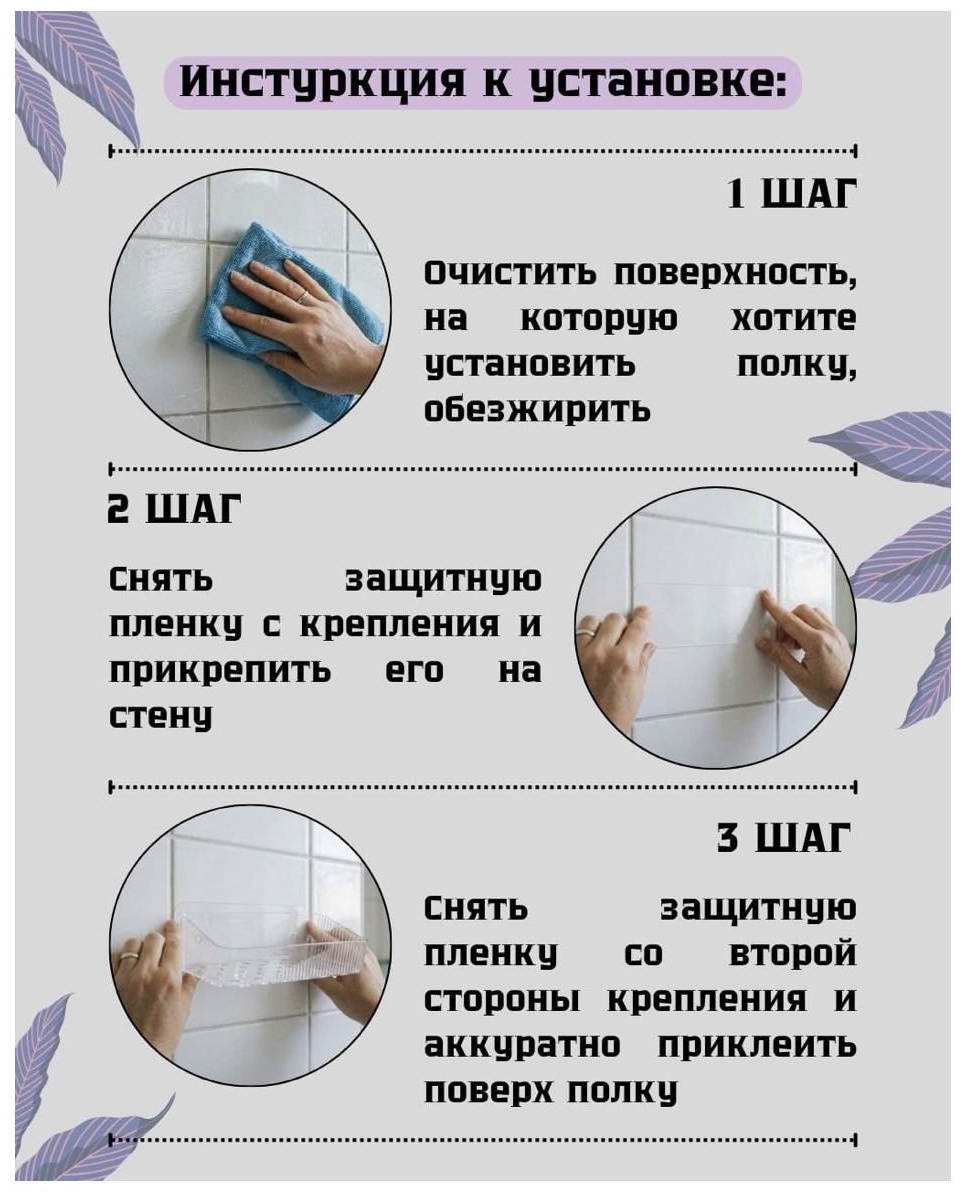 Инстуркция к установке:

1 ШАГ

Очистить поверхность, на которую хотите установить полку, обезжирить

2 ШАГ

Снять защитную пленку с крепления и прикрепить его на стену

3 ШАГ

Снять защитную пленку со второй стороны крепления и аккуратно приклеить поверх полку